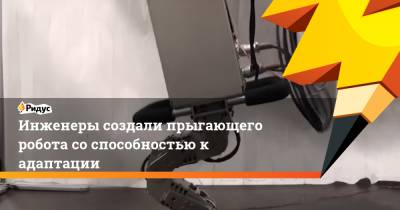 Ридус

Инженеры создали прыгающего робота со способностью к адаптации